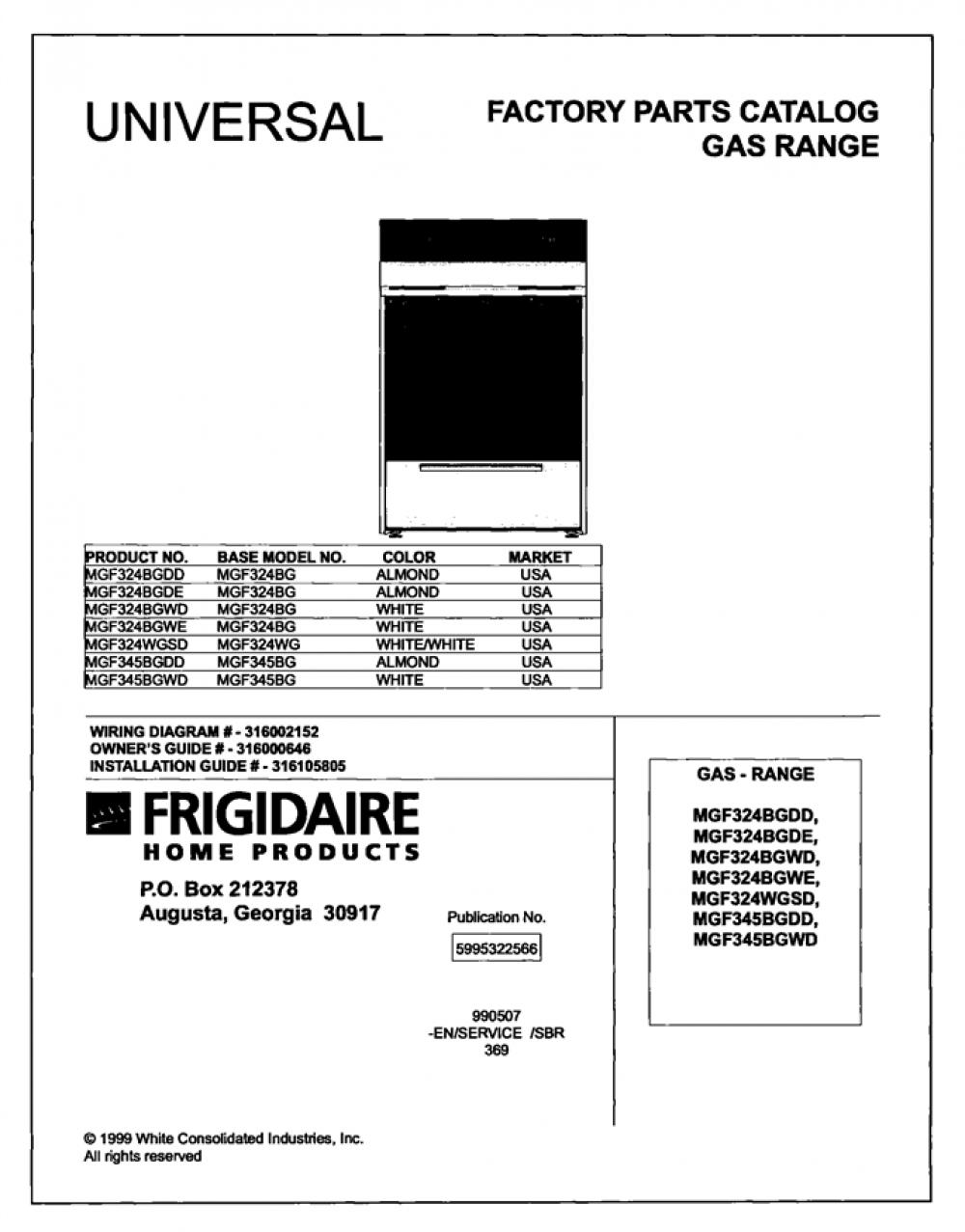 UNIVERSAL

FACTORY PARTS CATALOG
GAS RANGE

| PRODUCT NO. | BASE MODEL NO. | COLOR | MARKET |
|---|---|---|---|
| MGF324BGDD | MGF324BG | ALMOND | USA |
| MGF324BGDE | MGF324BG | ALMOND | USA |
| MGF324BGWD | MGF324BG | WHITE | USA |
| MGF324BGWE | MGF324BG | WHITE | USA |
| MGF324WGSD | MGF324WG | WHITE/WHITE | USA |
| MGF345BGDD | MGF345BG | ALMOND | USA |
| MGF345BGWD | MGF345BG | WHITE | USA |

WIRING DIAGRAM # - 316002152
OWNER'S GUIDE # - 316000646
INSTALLATION GUIDE # - 316105805

FRIGIDAIRE
HOME PRODUCTS

P.O. Box 212378
Augusta, Georgia 30917

Publication No.
5995322566

990507
-EN/SERVICE /SBR
369

GAS - RANGE

MGF324BGDD,
MGF324BGDE,
MGF324BGWD,
MGF324BGWE,
MGF324WGSD,
MGF345BGDD,
MGF345BGWD

© 1999 White Consolidated Industries, Inc.
All rights reserved